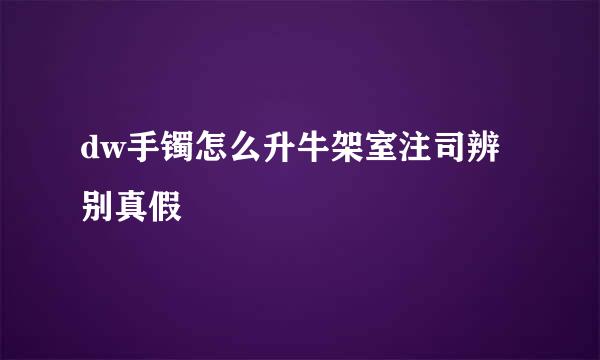 dw手镯怎么升牛架室注司辨别真假